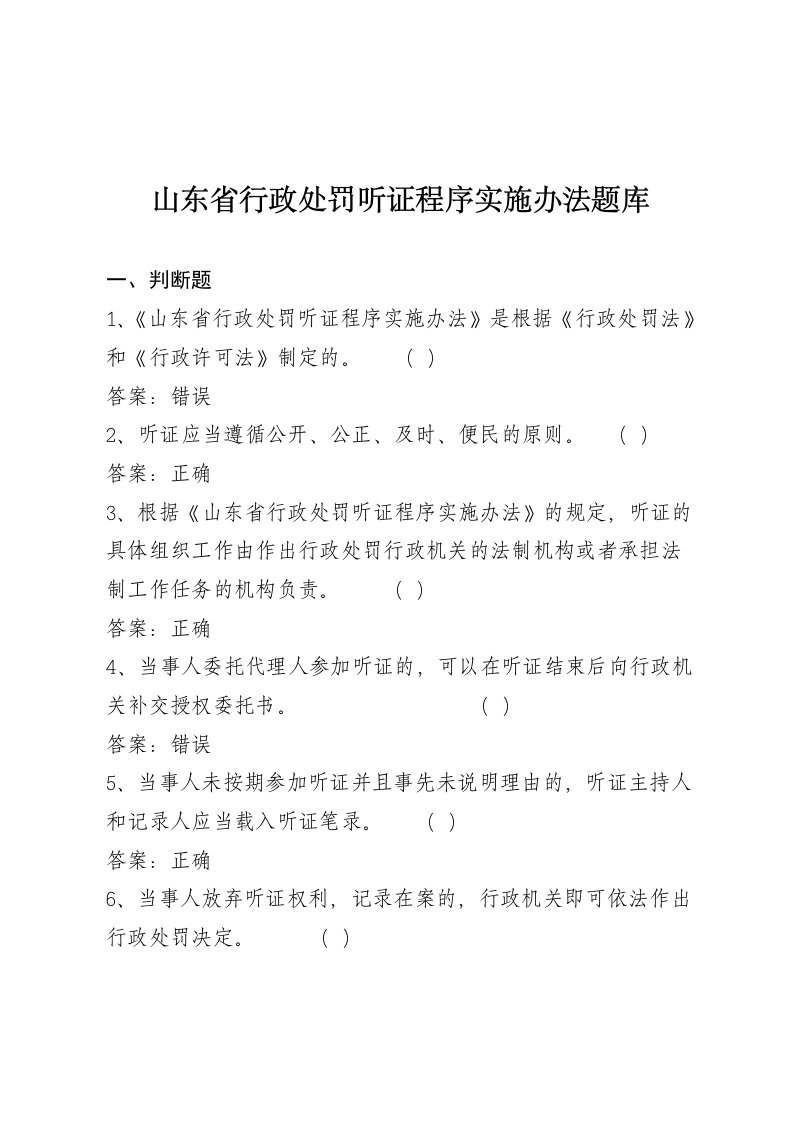 山东省行政处罚听证程序实施办法题库

一、判断题

1、《山东省行政处罚听证程序实施办法》是根据《行政处罚法》和《行政许可法》制定的。 （ ）

答案：错误

2、听证应当遵循公开、公正、及时、便民的原则。 （ ）

答案：正确

3、根据《山东省行政处罚听证程序实施办法》的规定，听证的具体组织工作由作出行政处罚行政机关的法制机构或者承担法制工作任务的机构负责。 （ ）

答案：正确

4、当事人委托代理人参加听证的，可以在听证结束后向行政机关补交授权委托书。 （ ）

答案：错误

5、当事人未按期参加听证并且事先未说明理由的，听证主持人和记录人应当载入听证笔录。 （ ）

答案：正确

6、当事人放弃听证权利，记录在案的，行政机关即可依法作出行政处罚决定。 （ ）